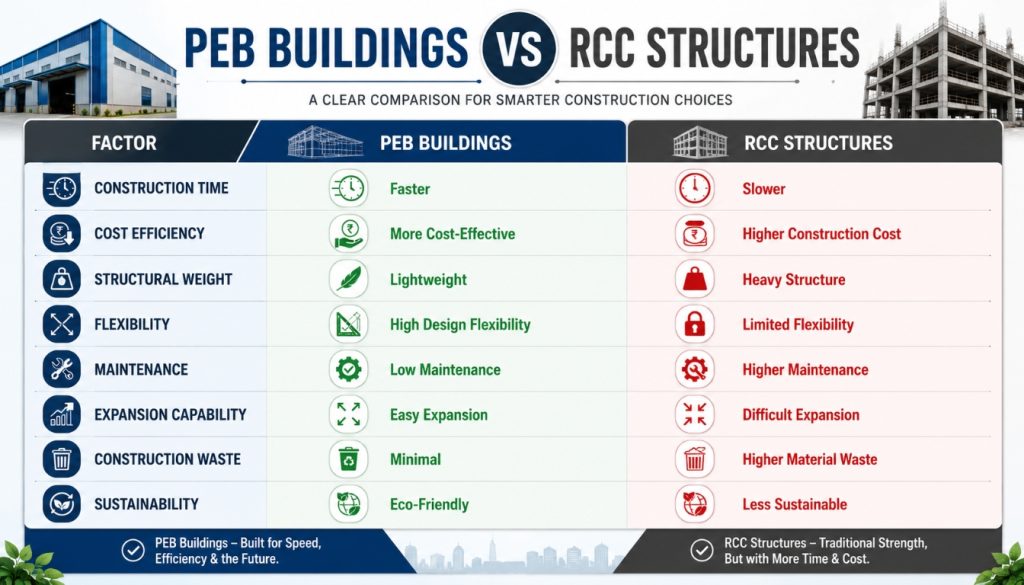 PEB BUILDINGS VS RCC STRUCTURES

A CLEAR COMPARISON FOR SMARTER CONSTRUCTION CHOICES

| FACTOR | PEB BUILDINGS | RCC STRUCTURES |
|---|---|---|
| CONSTRUCTION TIME | Faster | Slower |
| COST EFFICIENCY | More Cost-Effective | Higher Construction Cost |
| STRUCTURAL WEIGHT | Lightweight | Heavy Structure |
| FLEXIBILITY | High Design Flexibility | Limited Flexibility |
| MAINTENANCE | Low Maintenance | Higher Maintenance |
| EXPANSION CAPABILITY | Easy Expansion | Difficult Expansion |
| CONSTRUCTION WASTE | Minimal | Higher Material Waste |
| SUSTAINABILITY | Eco-Friendly | Less Sustainable |

PEB Buildings – Built for Speed, Efficiency & the Future.

RCC Structures – Traditional Strength, But with More Time & Cost.